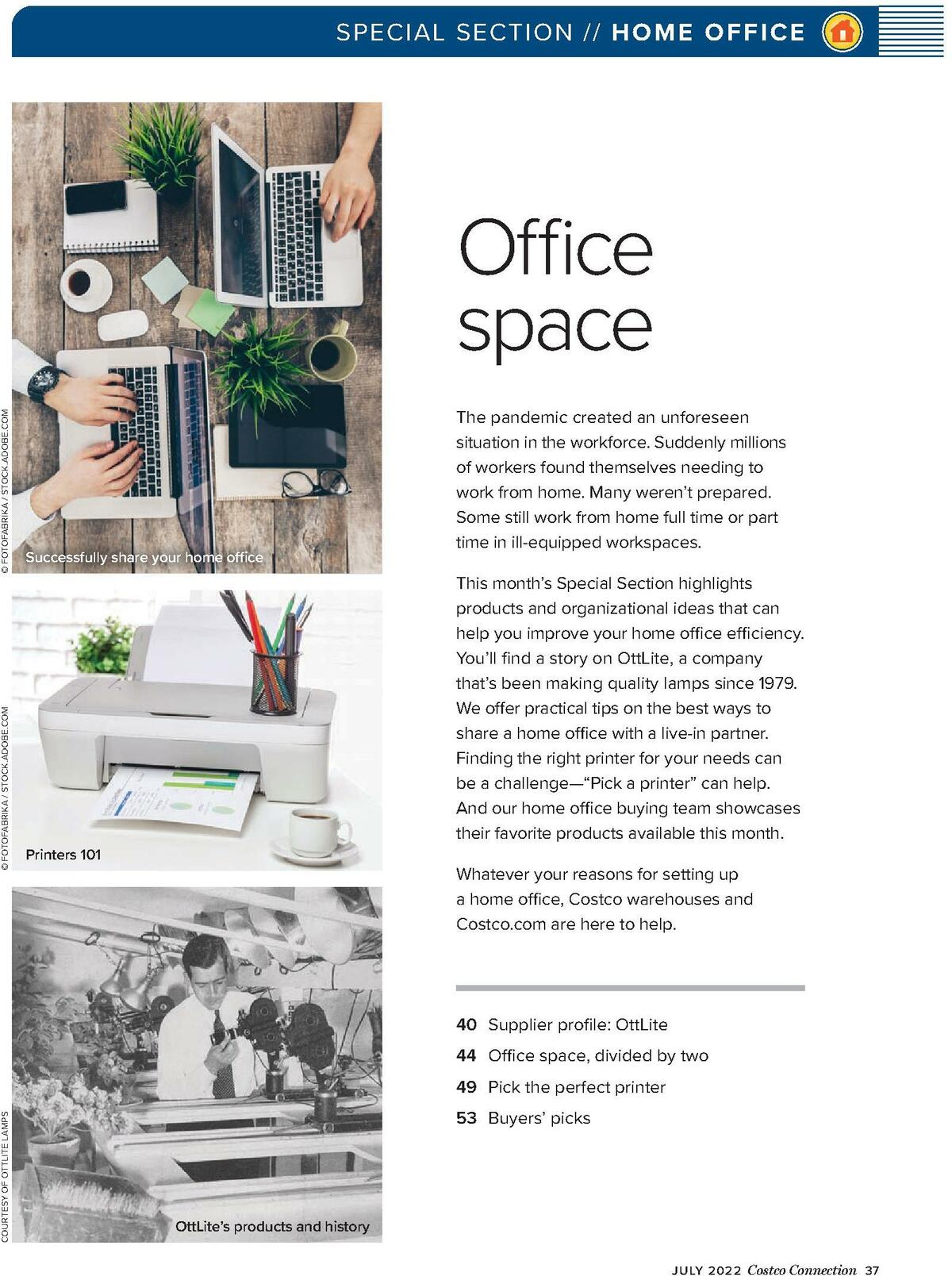 SPECIAL SECTION // HOME OFFICE

© FOTOFABRIKA / STOCK.ADOBE.COM

Successfully share your home office

© FOTOFABRIKA / STOCK.ADOBE.COM

Printers 101

COURTESY OF OTTLITE LAMPS

OttLite's products and history

Office space

The pandemic created an unforeseen situation in the workforce. Suddenly millions of workers found themselves needing to work from home. Many weren't prepared. Some still work from home full time or part time in ill-equipped workspaces.

This month's Special Section highlights products and organizational ideas that can help you improve your home office efficiency. You'll find a story on OttLite, a company that's been making quality lamps since 1979. We offer practical tips on the best ways to share a home office with a live-in partner. Finding the right printer for your needs can be a challenge—"Pick a printer" can help. And our home office buying team showcases their favorite products available this month.

Whatever your reasons for setting up a home office, Costco warehouses and Costco.com are here to help.

40 Supplier profile: OttLite
44 Office space, divided by two
49 Pick the perfect printer
53 Buyers' picks

JULY 2022 Costco Connection 37